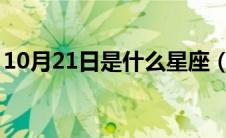 10月21日是什么星座（